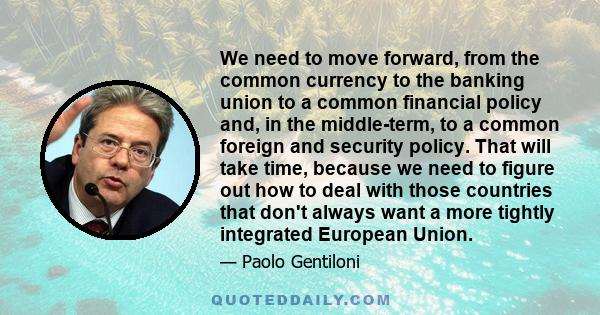 We need to move forward, from the common currency to the banking union to a common financial policy and, in the middle-term, to a common foreign and security policy. That will take time, because we need to figure out how to deal with those countries that don't always want a more tightly integrated European Union.

— Paolo Gentiloni

QUOTEDDAILY.COM